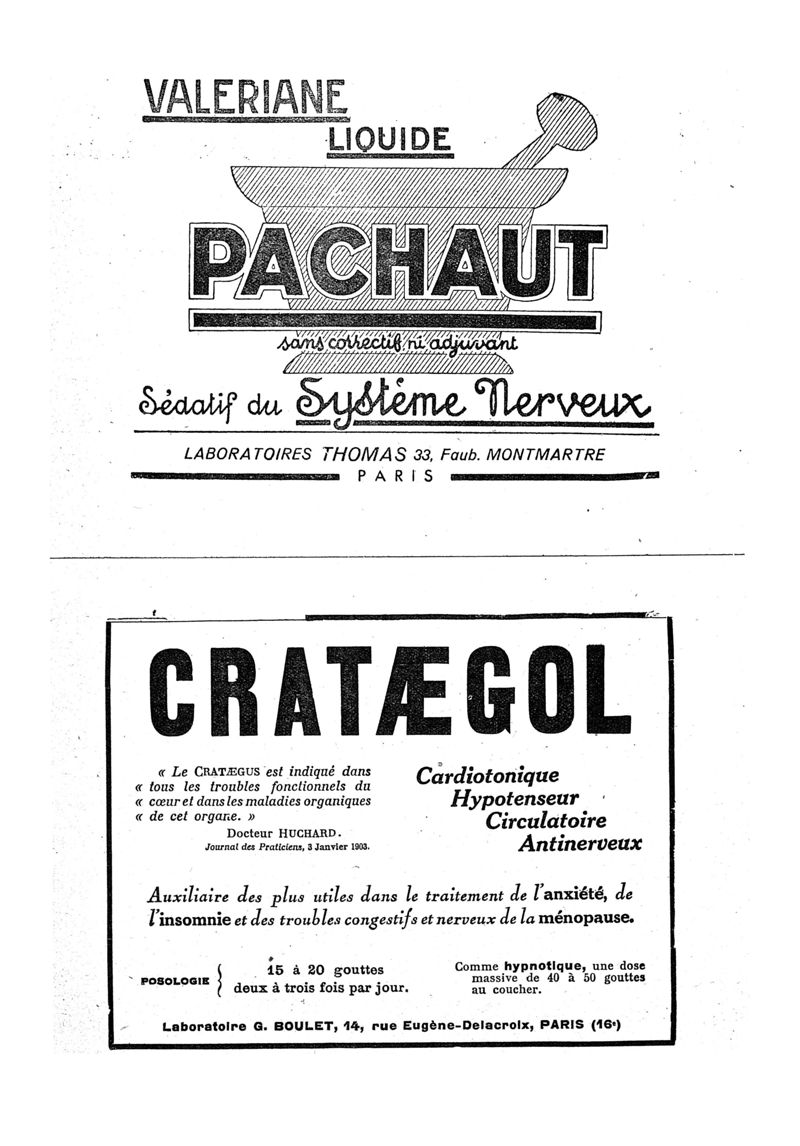 VALERIANE
LIQUIDE

PACHAUT

sans correctif ni adjuvant

Sédatif du Système Nerveux

LABORATOIRES THOMAS 33, Faub. MONTMARTRE
PARIS

CRATÆGOL

« Le CRATÆGUS est indiqué dans « tous les troubles fonctionnels du « cœur et dans les maladies organiques « de cet organe. »
Docteur HUCHARD.
Journal des Praticiens, 3 Janvier 1903.

Cardiotonique
Hypotenseur
Circulatoire
Antinerveux

Auxiliaire des plus utiles dans le traitement de l'anxiété, de l'insomnie et des troubles congestifs et nerveux de la ménopause.

POSOLOGIE { 15 à 20 gouttes deux à trois fois par jour.

Comme hypnotique, une dose massive de 40 à 50 gouttes au coucher.

Laboratoire G. BOULET, 14, rue Eugène-Delacroix, PARIS (16e)